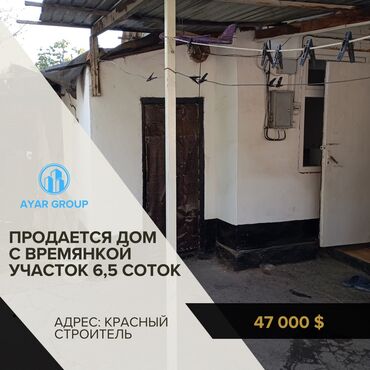 AYAR GROUP

ПРОДАЕТСЯ ДОМ С ВРЕМЯНКОЙ УЧАСТОК 6,5 СОТОК

АДРЕС: КРАСНЫЙ СТРОИТЕЛЬ

47 000 $